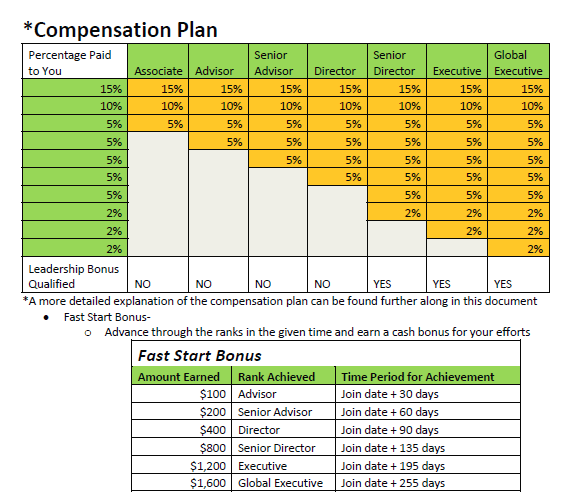 *Compensation Plan

| Percentage Paid to You | Associate | Advisor | Senior Advisor | Director | Senior Director | Executive | Global Executive |
|---|---|---|---|---|---|---|---|
| 15% | 15% | 15% | 15% | 15% | 15% | 15% | 15% |
| 10% | 10% | 10% | 10% | 10% | 10% | 10% | 10% |
| 5% | 5% | 5% | 5% | 5% | 5% | 5% | 5% |
| 5% | | 5% | 5% | 5% | 5% | 5% | 5% |
| 5% | | | 5% | 5% | 5% | 5% | 5% |
| 5% | | | | 5% | 5% | 5% | 5% |
| 5% | | | | | 5% | 5% | 5% |
| 2% | | | | | 2% | 2% | 2% |
| 2% | | | | | | 2% | 2% |
| 2% | | | | | | | 2% |
| Leadership Bonus Qualified | NO | NO | NO | NO | YES | YES | YES |

*A more detailed explanation of the compensation plan can be found further along in this document

• Fast Start Bonus-
  o Advance through the ranks in the given time and earn a cash bonus for your efforts

Fast Start Bonus

| Amount Earned | Rank Achieved | Time Period for Achievement |
|---|---|---|
| $100 | Advisor | Join date + 30 days |
| $200 | Senior Advisor | Join date + 60 days |
| $400 | Director | Join date + 90 days |
| $800 | Senior Director | Join date + 135 days |
| $1,200 | Executive | Join date + 195 days |
| $1,600 | Global Executive | Join date + 255 days |